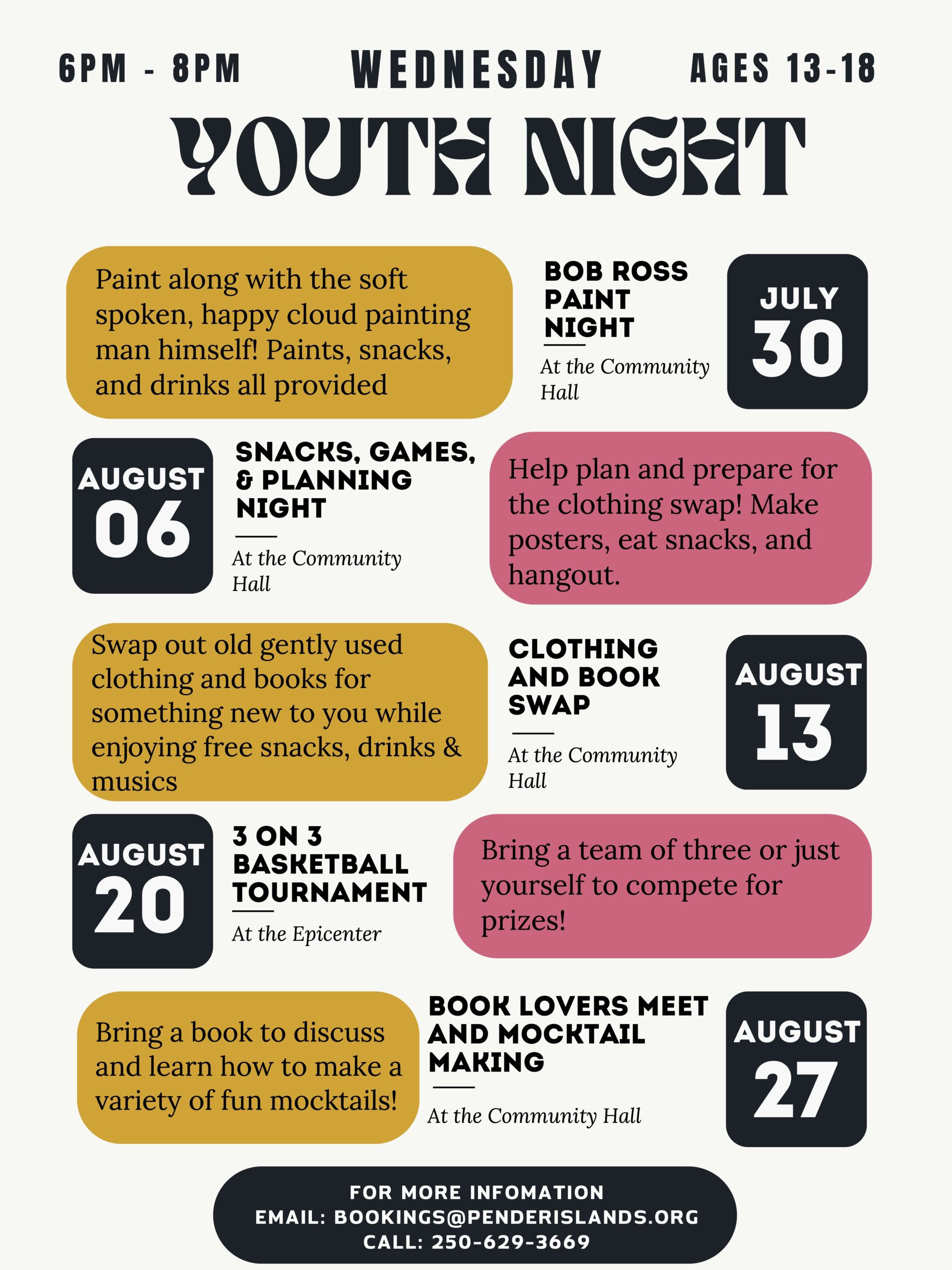 6PM - 8PM WEDNESDAY AGES 13-18

YOUTH NIGHT

Paint along with the soft spoken, happy cloud painting man himself! Paints, snacks, and drinks all provided

BOB ROSS PAINT NIGHT

At the Community Hall

JULY 30

AUGUST 06

SNACKS, GAMES, & PLANNING NIGHT

At the Community Hall

Help plan and prepare for the clothing swap! Make posters, eat snacks, and hangout.

Swap out old gently used clothing and books for something new to you while enjoying free snacks, drinks & musics

CLOTHING AND BOOK SWAP

At the Community Hall

AUGUST 13

AUGUST 20

3 ON 3 BASKETBALL TOURNAMENT

At the Epicenter

Bring a team of three or just yourself to compete for prizes!

Bring a book to discuss and learn how to make a variety of fun mocktails!

BOOK LOVERS MEET AND MOCKTAIL MAKING

At the Community Hall

AUGUST 27

FOR MORE INFOMATION
EMAIL: BOOKINGS@PENDERISLANDS.ORG
CALL: 250-629-3669